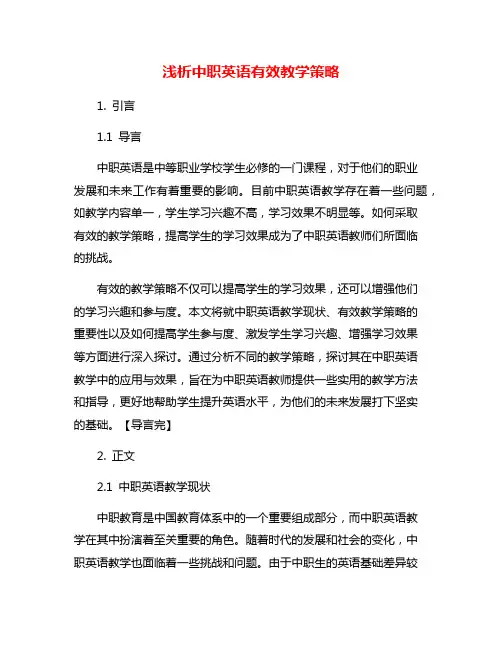 浅析中职英语有效教学策略

1. 引言

1.1 导言

中职英语是中等职业学校学生必修的一门课程，对于他们的职业发展和未来工作有着重要的影响。目前中职英语教学存在着一些问题，如教学内容单一，学生学习兴趣不高，学习效果不明显等。如何采取有效的教学策略，提高学生的学习效果成为了中职英语教师们所面临的挑战。

有效的教学策略不仅可以提高学生的学习效果，还可以增强他们的学习兴趣和参与度。本文将就中职英语教学现状、有效教学策略的重要性以及如何提高学生参与度、激发学生学习兴趣、增强学习效果等方面进行深入探讨。通过分析不同的教学策略，探讨其在中职英语教学中的应用与效果，旨在为中职英语教师提供一些实用的教学方法和指导，更好地帮助学生提升英语水平，为他们的未来发展打下坚实的基础。【导言完】

2. 正文

2.1 中职英语教学现状

中职教育是中国教育体系中的一个重要组成部分，而中职英语教学在其中扮演着至关重要的角色。随着时代的发展和社会的变化，中职英语教学也面临着一些挑战和问题。由于中职生的英语基础差异较